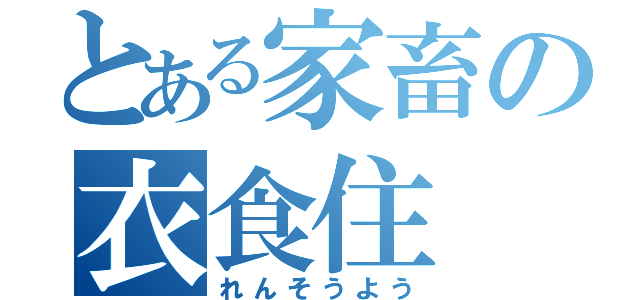 とある家畜の
衣食住
れんそうよう